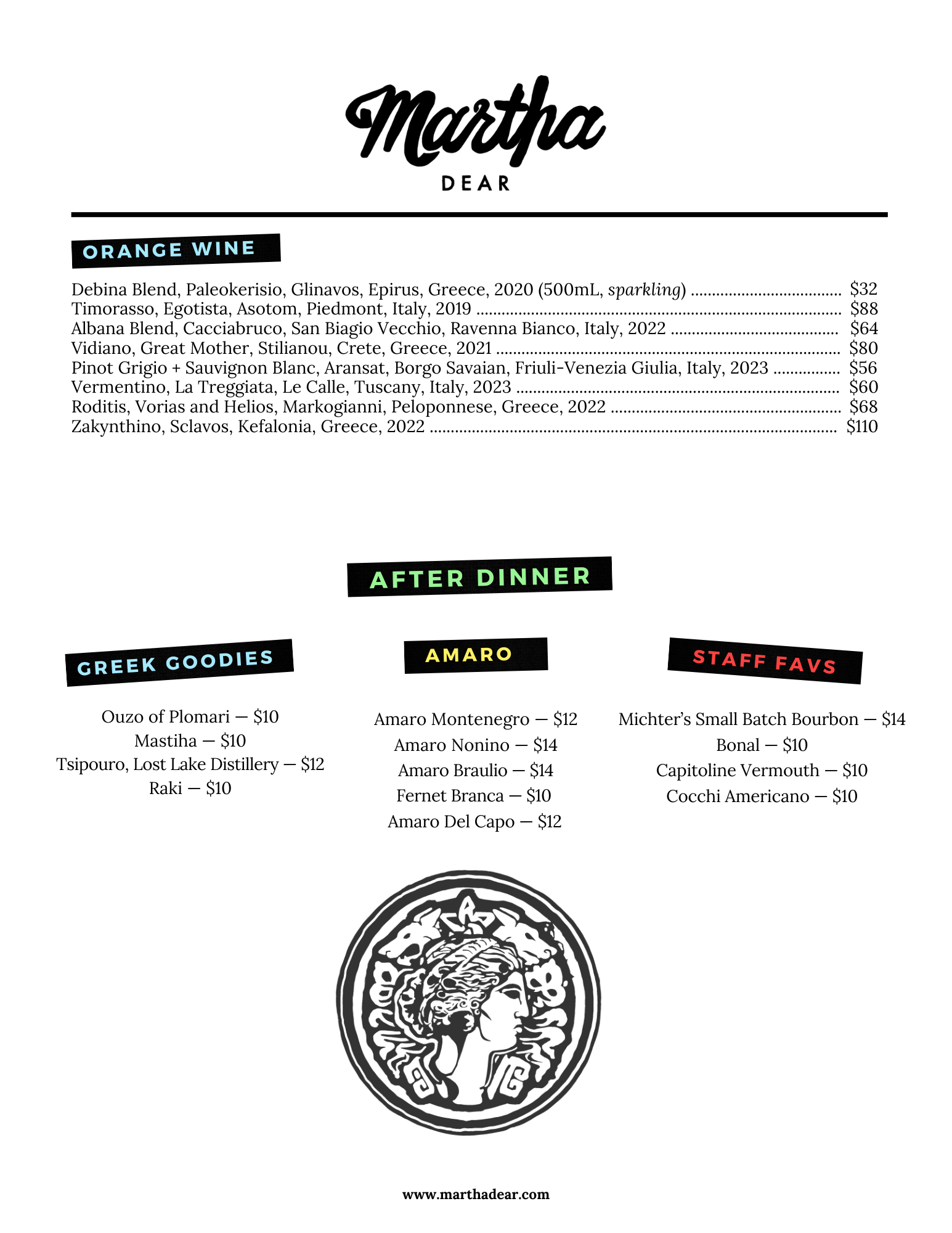 Martha
DEAR

ORANGE WINE

Debina Blend, Paleokerisio, Glinavos, Epirus, Greece, 2020 (500mL, sparkling) $32
Timorasso, Egotista, Asotom, Piedmont, Italy, 2019 $88
Albana Blend, Cacciabruco, San Biagio Vecchio, Ravenna Bianco, Italy, 2022 $64
Vidiano, Great Mother, Stilianou, Crete, Greece, 2021 $80
Pinot Grigio + Sauvignon Blanc, Aransat, Borgo Savaian, Friuli-Venezia Giulia, Italy, 2023 $56
Vermentino, La Treggiata, Le Calle, Tuscany, Italy, 2023 $60
Roditis, Vorias and Helios, Markogianni, Peloponnese, Greece, 2022 $68
Zakynthino, Sclavos, Kefalonia, Greece, 2022 $110

AFTER DINNER

GREEK GOODIES

Ouzo of Plomari — $10
Mastiha — $10
Tsipouro, Lost Lake Distillery — $12
Raki — $10

AMARO

Amaro Montenegro — $12
Amaro Nonino — $14
Amaro Braulio — $14
Fernet Branca — $10
Amaro Del Capo — $12

STAFF FAVS

Michter's Small Batch Bourbon — $14
Bonal — $10
Capitoline Vermouth — $10
Cocchi Americano — $10

www.marthadear.com